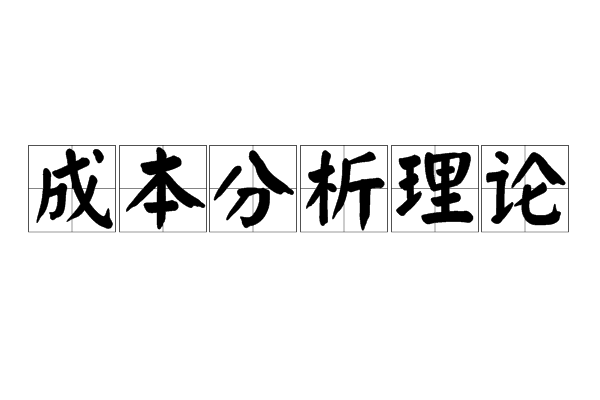 成本分析理论